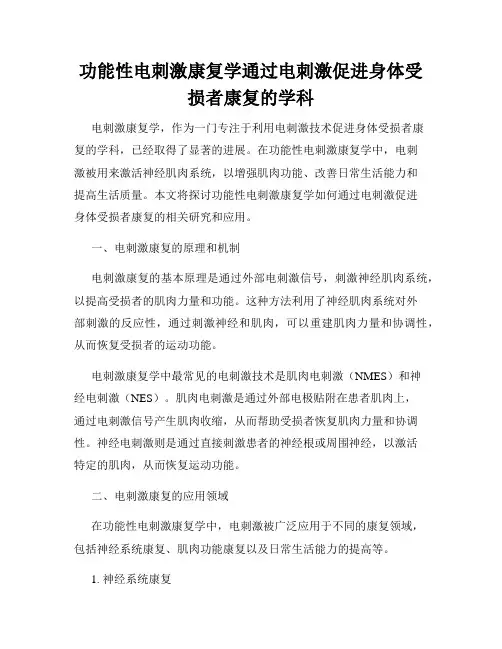 功能性电刺激康复学通过电刺激促进身体受损者康复的学科

电刺激康复学，作为一门专注于利用电刺激技术促进身体受损者康复的学科，已经取得了显著的进展。在功能性电刺激康复学中，电刺激被用来激活神经肌肉系统，以增强肌肉功能、改善日常生活能力和提高生活质量。本文将探讨功能性电刺激康复学如何通过电刺激促进身体受损者康复的相关研究和应用。

一、电刺激康复的原理和机制

电刺激康复的基本原理是通过外部电刺激信号，刺激神经肌肉系统，以提高受损者的肌肉力量和功能。这种方法利用了神经肌肉系统对外部刺激的反应性，通过刺激神经和肌肉，可以重建肌肉力量和协调性，从而恢复受损者的运动功能。

电刺激康复学中最常见的电刺激技术是肌肉电刺激（NMES）和神经电刺激（NES）。肌肉电刺激是通过外部电极贴附在患者肌肉上，通过电刺激信号产生肌肉收缩，从而帮助受损者恢复肌肉力量和协调性。神经电刺激则是通过直接刺激患者的神经根或周围神经，以激活特定的肌肉，从而恢复运动功能。

二、电刺激康复的应用领域

在功能性电刺激康复学中，电刺激被广泛应用于不同的康复领域，包括神经系统康复、肌肉功能康复以及日常生活能力的提高等。

1. 神经系统康复